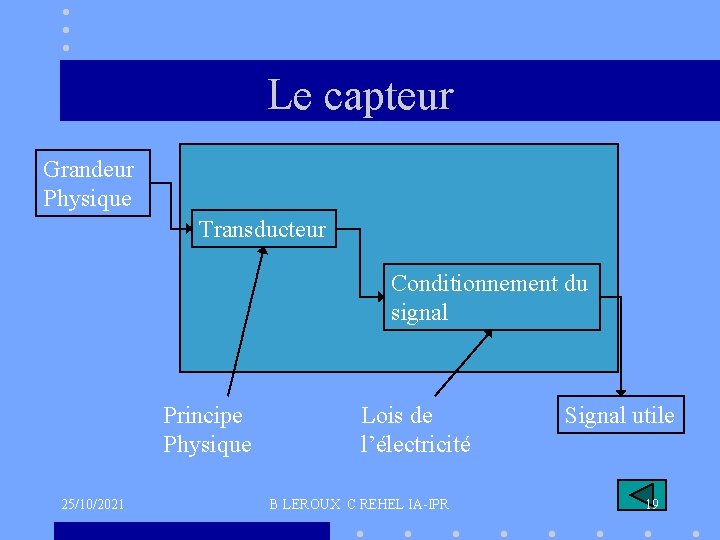 Le capteur

Grandeur Physique

Transducteur

Conditionnement du signal

Principe Physique

Lois de l'électricité

Signal utile

25/10/2021

B LEROUX C REHEL IA-IPR

19